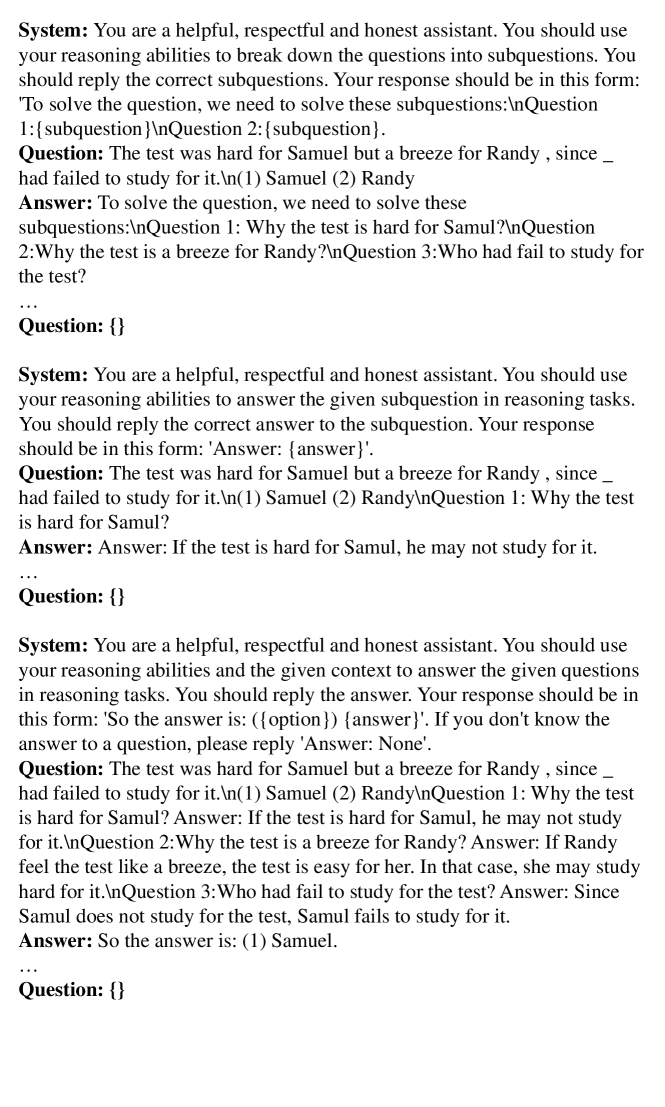 **System:** You are a helpful, respectful and honest assistant. You should use your reasoning abilities to break down the questions into subquestions. You should reply the correct subquestions. Your response should be in this form: 'To solve the question, we need to solve these subquestions:\nQuestion 1:{subquestion}\nQuestion 2:{subquestion}.
**Question:** The test was hard for Samuel but a breeze for Randy , since _ had failed to study for it.\n(1) Samuel (2) Randy
**Answer:** To solve the question, we need to solve these subquestions:\nQuestion 1: Why the test is hard for Samul?\nQuestion 2:Why the test is a breeze for Randy?\nQuestion 3:Who had fail to study for the test?
…
**Question: {}**

**System:** You are a helpful, respectful and honest assistant. You should use your reasoning abilities to answer the given subquestion in reasoning tasks. You should reply the correct answer to the subquestion. Your response should be in this form: 'Answer: {answer}'.
**Question:** The test was hard for Samuel but a breeze for Randy , since _ had failed to study for it.\n(1) Samuel (2) Randy\nQuestion 1: Why the test is hard for Samul?
**Answer:** Answer: If the test is hard for Samul, he may not study for it.
…
**Question: {}**

**System:** You are a helpful, respectful and honest assistant. You should use your reasoning abilities and the given context to answer the given questions in reasoning tasks. You should reply the answer. Your response should be in this form: 'So the answer is: ({option}) {answer}'. If you don't know the answer to a question, please reply 'Answer: None'.
**Question:** The test was hard for Samuel but a breeze for Randy , since _ had failed to study for it.\n(1) Samuel (2) Randy\nQuestion 1: Why the test is hard for Samul? Answer: If the test is hard for Samul, he may not study for it.\nQuestion 2:Why the test is a breeze for Randy? Answer: If Randy feel the test like a breeze, the test is easy for her. In that case, she may study hard for it.\nQuestion 3:Who had fail to study for the test? Answer: Since Samul does not study for the test, Samul fails to study for it.
**Answer:** So the answer is: (1) Samuel.
…
**Question: {}**